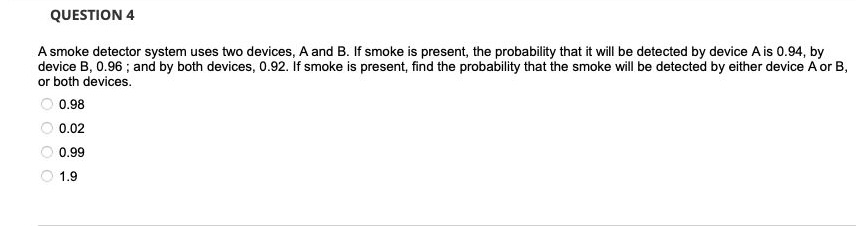 QUESTION 4

A smoke detector system uses two devices, A and B. If smoke is present, the probability that it will be detected by device A is 0.94, by device B, 0.96 ; and by both devices, 0.92. If smoke is present, find the probability that the smoke will be detected by either device A or B, or both devices.

0.98

0.02

0.99

1.9